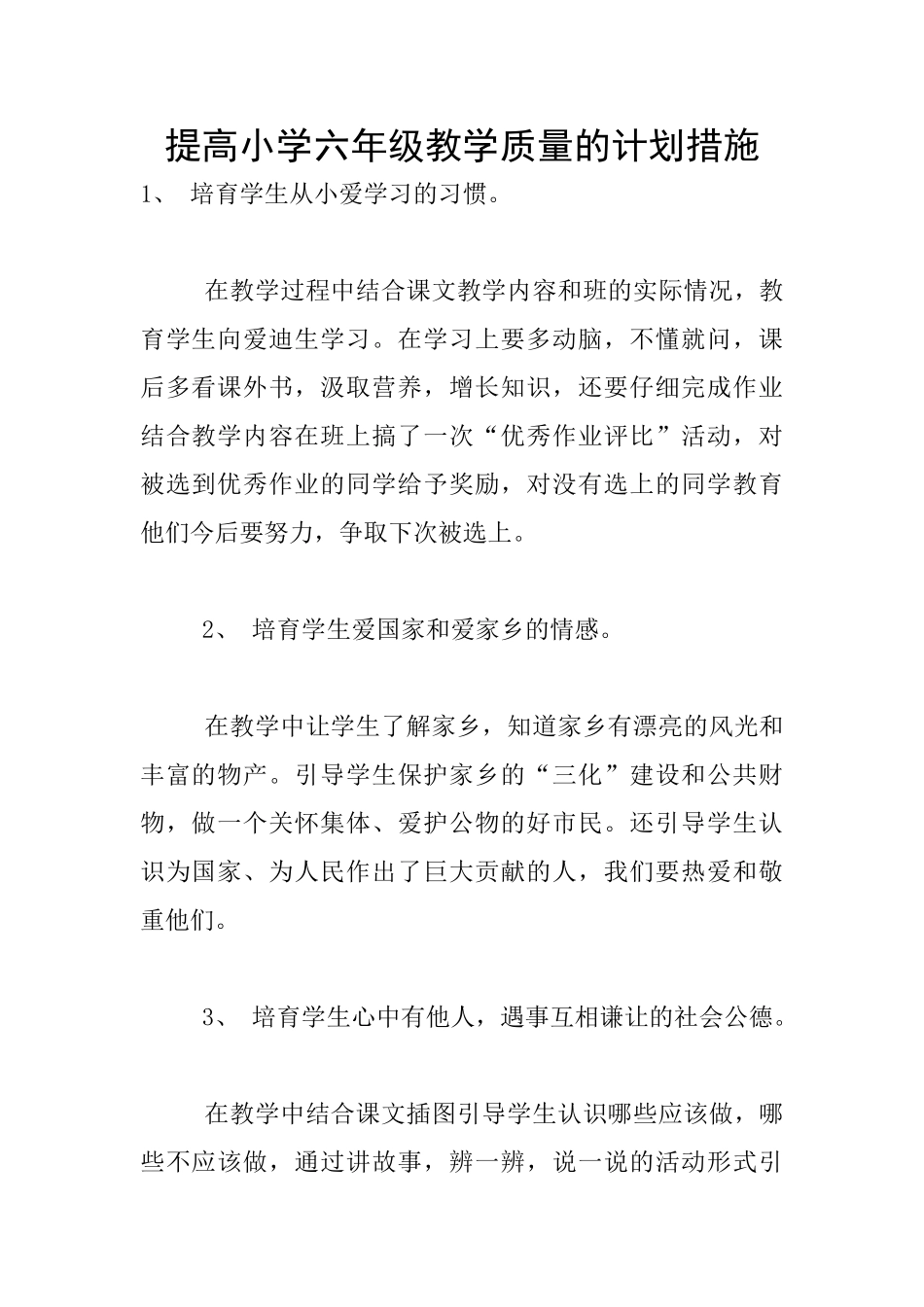 提高小学六年级教学质量的计划措施

1、 培育学生从小爱学习的习惯。

在教学过程中结合课文教学内容和班的实际情况，教育学生向爱迪生学习。在学习上要多动脑，不懂就问，课后多看课外书，汲取营养，增长知识，还要仔细完成作业结合教学内容在班上搞了一次“优秀作业评比”活动，对被选到优秀作业的同学给予奖励，对没有选上的同学教育他们今后要努力，争取下次被选上。

2、 培育学生爱国家和爱家乡的情感。

在教学中让学生了解家乡，知道家乡有漂亮的风光和丰富的物产。引导学生保护家乡的“三化”建设和公共财物，做一个关怀集体、爱护公物的好市民。还引导学生认识为国家、为人民作出了巨大贡献的人，我们要热爱和敬重他们。

3、 培育学生心中有他人，遇事互相谦让的社会公德。

在教学中结合课文插图引导学生认识哪些应该做，哪些不应该做，通过讲故事，辨一辨，说一说的活动形式引